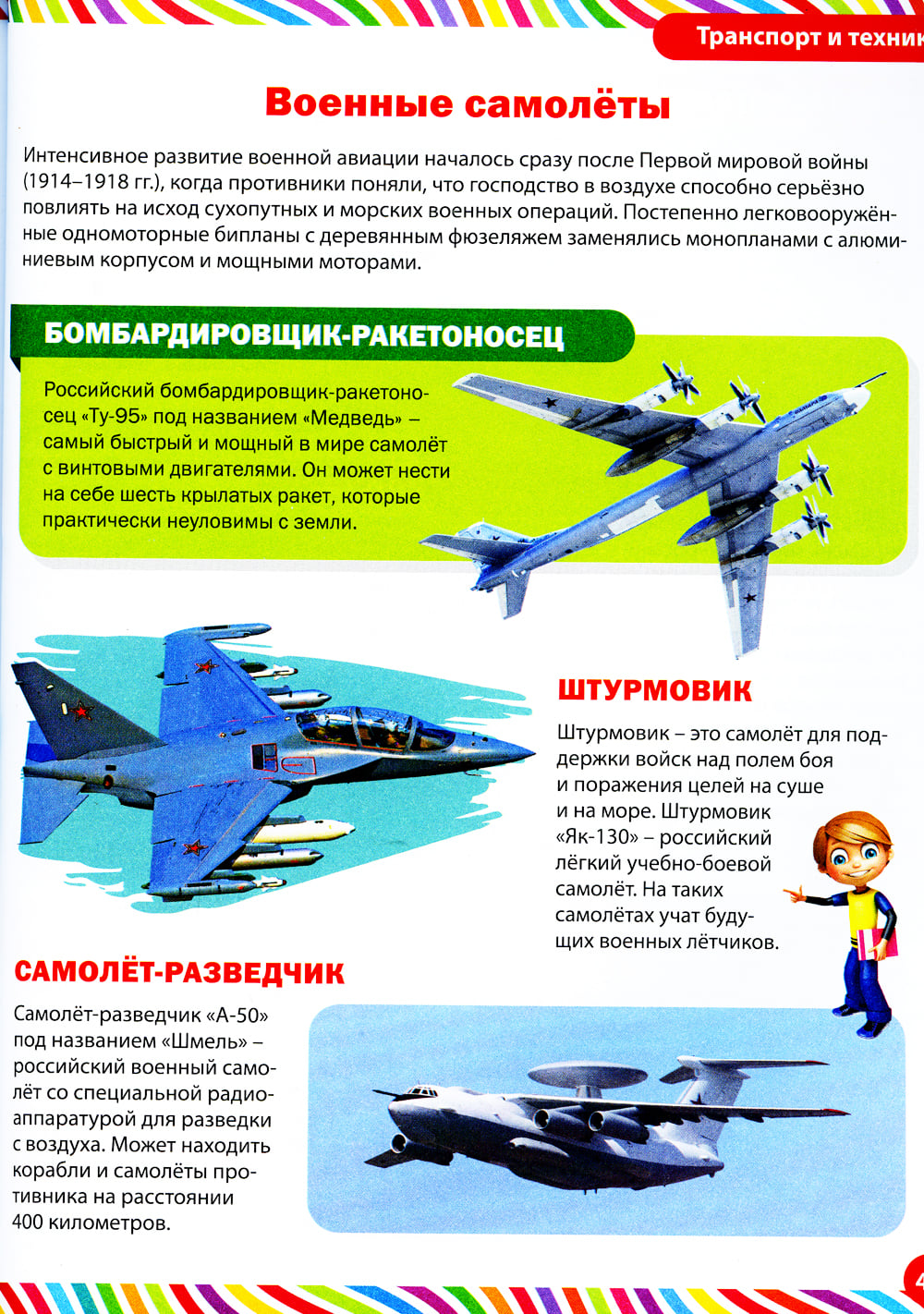 Транспорт и техник

Военные самолёты

Интенсивное развитие военной авиации началось сразу после Первой мировой войны (1914–1918 гг.), когда противники поняли, что господство в воздухе способно серьёзно повлиять на исход сухопутных и морских военных операций. Постепенно легковооружённые одномоторные бипланы с деревянным фюзеляжем заменялись монопланами с алюминиевым корпусом и мощными моторами.

БОМБАРДИРОВЩИК-РАКЕТОНОСЕЦ

Российский бомбардировщик-ракетоносец «Ту-95» под названием «Медведь» – самый быстрый и мощный в мире самолёт с винтовыми двигателями. Он может нести на себе шесть крылатых ракет, которые практически неуловимы с земли.

ШТУРМОВИК

Штурмовик – это самолёт для поддержки войск над полем боя и поражения целей на суше и на море. Штурмовик «Як-130» – российский лёгкий учебно-боевой самолёт. На таких самолётах учат будущих военных лётчиков.

САМОЛЁТ-РАЗВЕДЧИК

Самолёт-разведчик «А-50» под названием «Шмель» – российский военный самолёт со специальной радиоаппаратурой для разведки с воздуха. Может находить корабли и самолёты противника на расстоянии 400 километров.

4